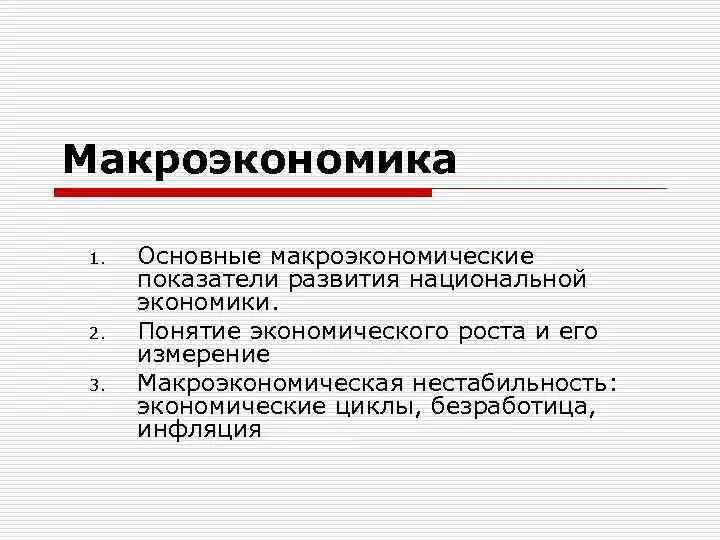 Макроэкономика

1. Основные макроэкономические показатели развития национальной экономики.
2. Понятие экономического роста и его измерение
3. Макроэкономическая нестабильность: экономические циклы, безработица, инфляция